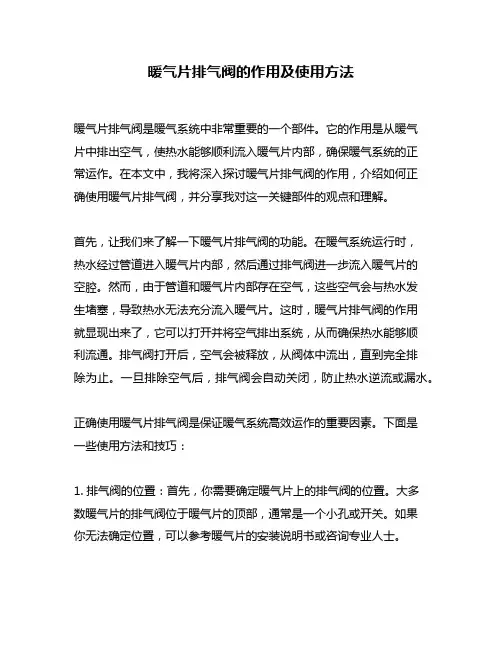 暖气片排气阀的作用及使用方法

暖气片排气阀是暖气系统中非常重要的一个部件。它的作用是从暖气片中排出空气，使热水能够顺利流入暖气片内部，确保暖气系统的正常运作。在本文中，我将深入探讨暖气片排气阀的作用，介绍如何正确使用暖气片排气阀，并分享我对这一关键部件的观点和理解。

首先，让我们来了解一下暖气片排气阀的功能。在暖气系统运行时，热水经过管道进入暖气片内部，然后通过排气阀进一步流入暖气片的空腔。然而，由于管道和暖气片内部存在空气，这些空气会与热水发生堵塞，导致热水无法充分流入暖气片。这时，暖气片排气阀的作用就显现出来了，它可以打开并将空气排出系统，从而确保热水能够顺利流通。排气阀打开后，空气会被释放，从阀体中流出，直到完全排除为止。一旦排除空气后，排气阀会自动关闭，防止热水逆流或漏水。

正确使用暖气片排气阀是保证暖气系统高效运作的重要因素。下面是一些使用方法和技巧：

1. 排气阀的位置：首先，你需要确定暖气片上的排气阀的位置。大多数暖气片的排气阀位于暖气片的顶部，通常是一个小孔或开关。如果你无法确定位置，可以参考暖气片的安装说明书或咨询专业人士。